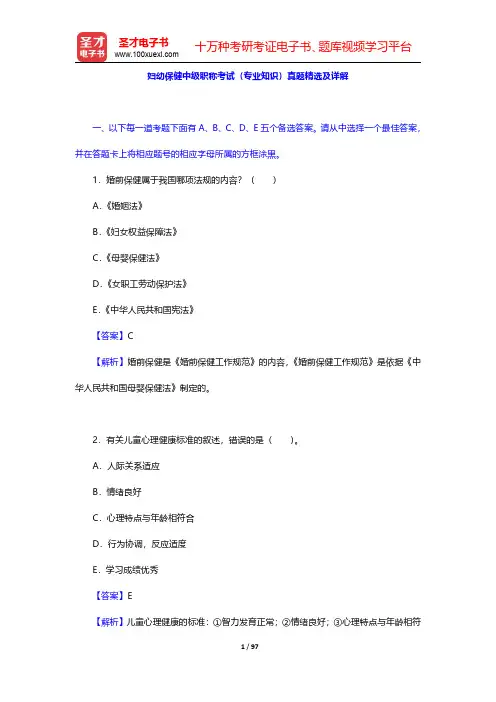 圣才电子书
圣才电子书
www.100xuexi.com
十万种考研考证电子书、题库视频学习平台

妇幼保健中级职称考试（专业知识）真题精选及详解

一、以下每一道考题下面有 A、B、C、D、E 五个备选答案。请从中选择一个最佳答案，并在答题卡上将相应题号的相应字母所属的方框涂黑。

1．婚前保健属于我国哪项法规的内容？（　　）

A.《婚姻法》

B.《妇女权益保障法》

C.《母婴保健法》

D.《女职工劳动保护法》

E.《中华人民共和国宪法》

【答案】C

【解析】婚前保健是《婚前保健工作规范》的内容，《婚前保健工作规范》是依据《中华人民共和国母婴保健法》制定的。

2．有关儿童心理健康标准的叙述，错误的是（　　）。

A．人际关系适应

B．情绪良好

C．心理特点与年龄相符合

D．行为协调，反应适度

E．学习成绩优秀

【答案】E

【解析】儿童心理健康的标准：①智力发育正常；②情绪良好；③心理特点与年龄相符

1 / 97